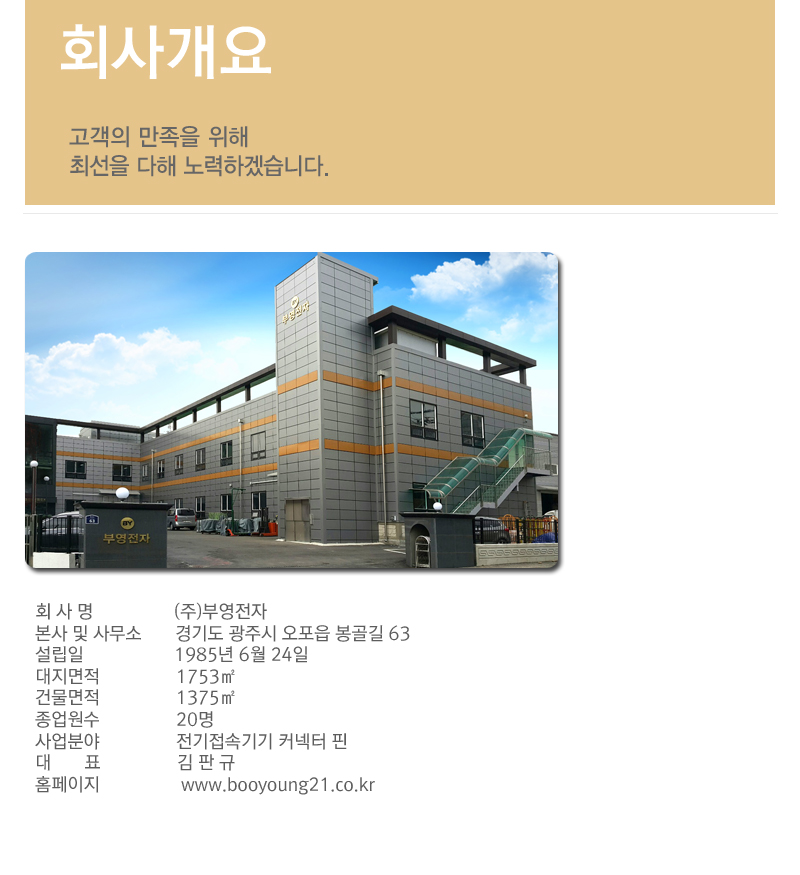 회사개요

고객의 만족을 위해
최선을 다해 노력하겠습니다.

부영전자

BY
부영전자

회 사 명 (주)부영전자
본사 및 사무소 경기도 광주시 오포읍 봉골길 63
설립일 1985년 6월 24일
대지면적 1753㎡
건물면적 1375㎡
종업원수 20명
사업분야 전기접속기기 커넥터 핀
대 표 김 판 규
홈페이지 www.booyoung21.co.kr